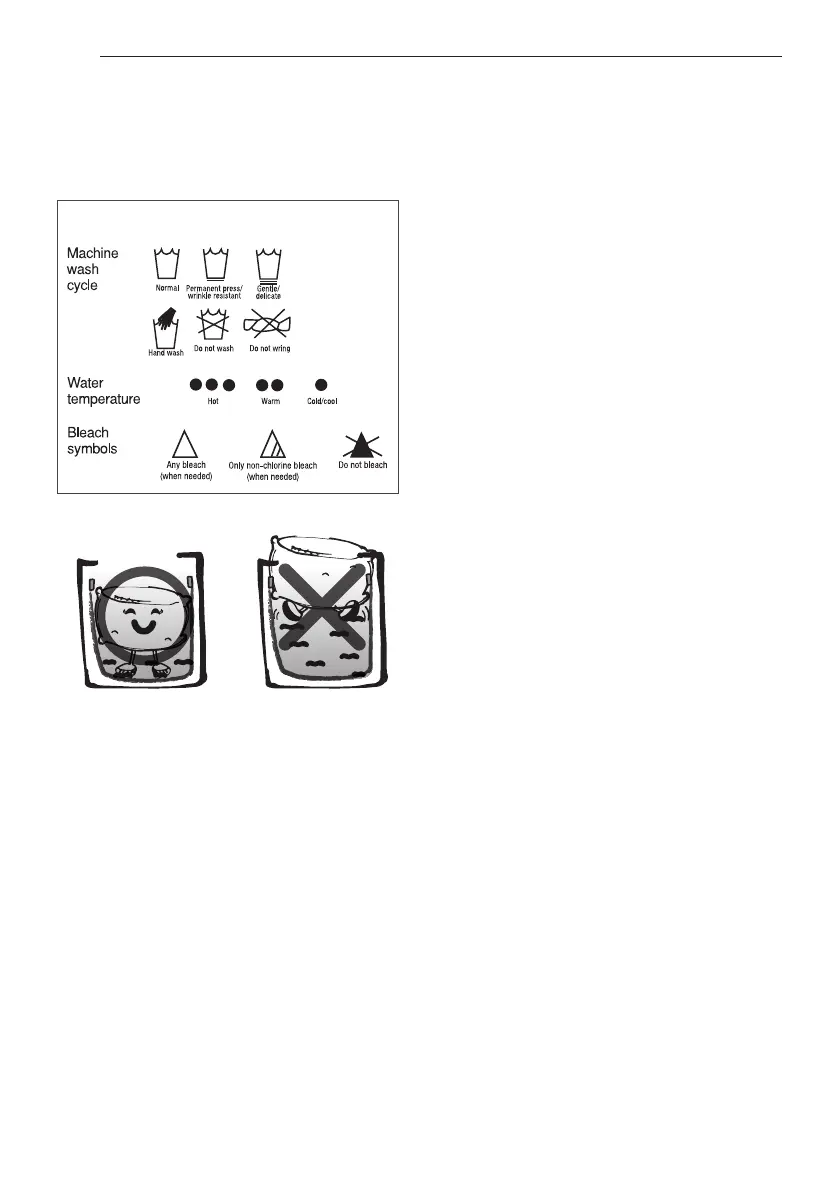 Machine wash cycle

Normal

Permanent press/ wrinkle resistant

Gentle/ delicate

Hand wash

Do not wash

Do not wring

Water temperature

Hot

Warm

Cold/cool

Bleach symbols

Any bleach (when needed)

Only non-chlorine bleach (when needed)

Do not bleach